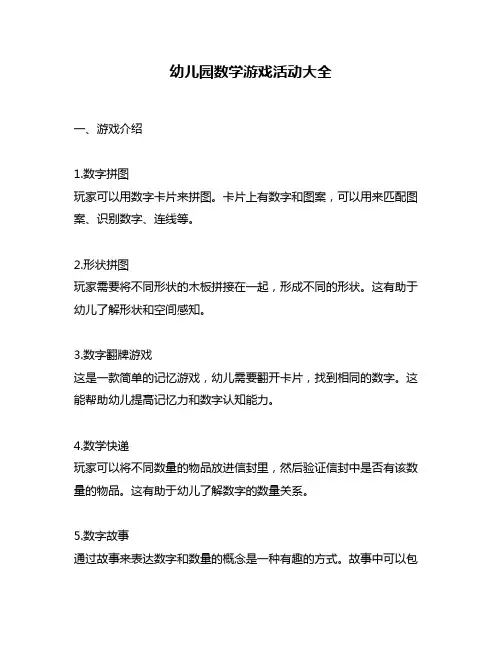 幼儿园数学游戏活动大全

一、游戏介绍

1.数字拼图
玩家可以用数字卡片来拼图。卡片上有数字和图案，可以用来匹配图案、识别数字、连线等。

2.形状拼图
玩家需要将不同形状的木板拼接在一起，形成不同的形状。这有助于幼儿了解形状和空间感知。

3.数字翻牌游戏
这是一款简单的记忆游戏，幼儿需要翻开卡片，找到相同的数字。这能帮助幼儿提高记忆力和数字认知能力。

4.数学快递
玩家可以将不同数量的物品放进信封里，然后验证信封中是否有该数量的物品。这有助于幼儿了解数字的数量关系。

5.数字故事
通过故事来表达数字和数量的概念是一种有趣的方式。故事中可以包